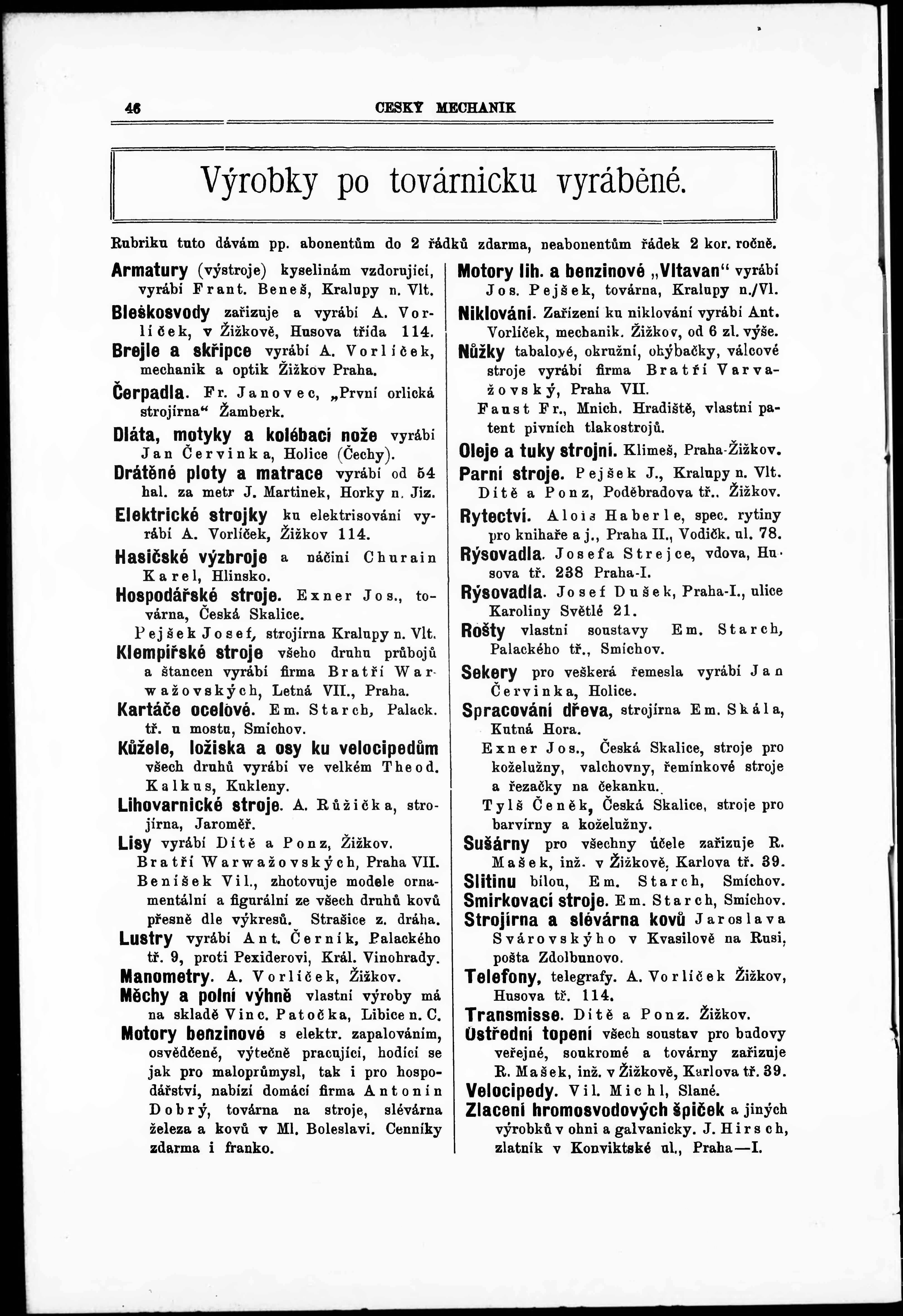 46 CESKÝ MECHANIK

Výrobky po továrnicku vyráběné.

Rubriku tuto dávám pp. abonentům do 2 řádků zdarma, neabonentům řádek 2 kor. ročně.

Armatury (výstroje) kyselinám vzdorující, vyrábí Frant. Beneš, Kralupy n. Vlt.

Bleskosvody zařizuje a vyrábí A. Vorlíček, v Žižkově, Husova třída 114.

Brejle a skřipce vyrábí A. Vorlíček, mechanik a optik Žižkov Praha.

Čerpadla. Fr. Janovec, „První orlická strojírna“ Žamberk.

Dláta, motyky a kolébací nože vyrábí Jan Červinka, Holice (Čechy).

Drátěné ploty a matrace vyrábí od 54 hal. za metr J. Martinek, Horky n. Jiz.

Elektrické strojky ku elektrisování vyrábí A. Vorlíček, Žižkov 114.

Hasičské výzbroje a náčiní Churain Karel, Hlinsko.

Hospodářské stroje. Exner Jos., továrna, Česká Skalice.

Pejšek Josef, strojírna Kralupy n. Vlt.

Klempířské stroje všeho druhu průbojů a štancen vyrábí firma Bratří Warwažovských, Letná VII., Praha.

Kartáče ocelové. Em. Starch, Palack. tř. u mostu, Smíchov.

Kůžele, ložiska a osy ku velocipedům všech druhů vyrábí ve velkém Theod. Kalkus, Kukleny.

Lihovarnické stroje. A. Růžička, strojírna, Jaroměř.

Lisy vyrábí Dítě a Ponz, Žižkov.

Bratří Warwažovských, Praha VII.

Beníšek Vil., zhotovuje modele ornamentální a figurální ze všech druhů kovů přesně dle výkresů. Strašice z. dráha.

Lustry vyrábí Ant. Černík, Palackého tř. 9, proti Pexiderovi, Král. Vinohrady.

Manometry. A. Vorlíček, Žižkov.

Měchy a polní výhně vlastní výroby má na skladě Vinc. Patočka, Libice n. C.

Motory benzinové s elektr. zapalováním, osvědčené, výtečně pracující, hodící se jak pro maloprůmysl, tak i pro hospodářství, nabízí domácí firma Antonín Dobrý, továrna na stroje, slévárna železa a kovů v Ml. Boleslavi. Cenníky zdarma i franko.

Motory lih. a benzinové „Vltavan“ vyrábí Jos. Pejšek, továrna, Kralupy n./Vl.

Niklování. Zařízení ku niklování vyrábí Ant. Vorlíček, mechanik. Žižkov, od 6 zl. výše.

Nůžky tabalové, okružní, ohýbačky, válcové stroje vyrábí firma Bratří Varvažovský, Praha VII.

Faust Fr., Mnich. Hradiště, vlastní patent pivních tlakostrojů.

Oleje a tuky strojní. Klimeš, Praha-Žižkov.

Parní stroje. Pejšek J., Kralupy n. Vlt.

Dítě a Ponz, Poděbradova tř.. Žižkov.

Rytectví. Alois Haberle, spec. rytiny pro knihaře a j., Praha II., Vodičk. ul. 78.

Rýsovadla. Josefa Strejce, vdova, Husova tř. 238 Praha-I.

Rýsovadla. Josef Dušek, Praha-I., ulice Karoliny Světlé 21.

Rošty vlastní soustavy Em. Starch, Palackého tř., Smíchov.

Sekery pro veškerá řemesla vyrábí Jan Červinka, Holice.

Spracování dřeva, strojírna Em. Skála, Kutná Hora.

Exner Jos., Česká Skalice, stroje pro koželužny, valchovny, řemínkové stroje a řezačky na čekanku.

Tylš Čeněk, Česká Skalice, stroje pro barvírny a koželužny.

Sušárny pro všechny účele zařizuje R. Mašek, inž. v Žižkově, Karlova tř. 39.

Slitinu bílou, Em. Starch, Smíchov.

Smirkovací stroje. Em. Starch, Smíchov.

Strojírna a slévárna kovů Jaroslava Svárovskýho v Kvasilově na Rusi, pošta Zdolbunovo.

Telefony, telegrafy. A. Vorlíček Žižkov, Husova tř. 114.

Transmisse. Dítě a Ponz. Žižkov.

Ústřední topení všech soustav pro budovy veřejné, soukromé a továrny zařizuje R. Mašek, inž. v Žižkově, Karlova tř. 39.

Velocipedy. Vil. Michl, Slané.

Zlacení hromosvodových špiček a jiných výrobků v ohni a galvanicky. J. Hirsch, zlatník v Konviktské ul., Praha—I.